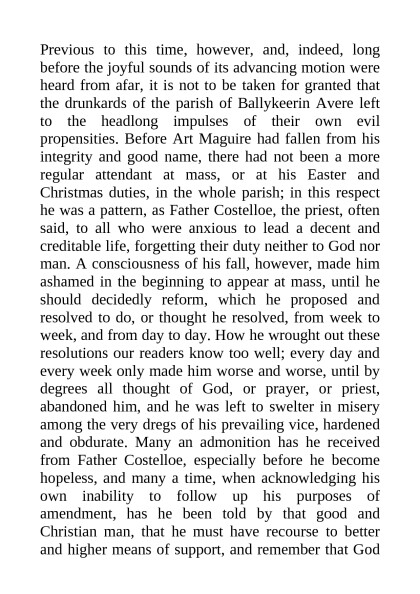 Previous to this time, however, and, indeed, long before the joyful sounds of its advancing motion were heard from afar, it is not to be taken for granted that the drunkards of the parish of Ballykeerin Avere left to the headlong impulses of their own evil propensities. Before Art Maguire had fallen from his integrity and good name, there had not been a more regular attendant at mass, or at his Easter and Christmas duties, in the whole parish; in this respect he was a pattern, as Father Costelloe, the priest, often said, to all who were anxious to lead a decent and creditable life, forgetting their duty neither to God nor man. A consciousness of his fall, however, made him ashamed in the beginning to appear at mass, until he should decidedly reform, which he proposed and resolved to do, or thought he resolved, from week to week, and from day to day. How he wrought out these resolutions our readers know too well; every day and every week only made him worse and worse, until by degrees all thought of God, or prayer, or priest, abandoned him, and he was left to swelter in misery among the very dregs of his prevailing vice, hardened and obdurate. Many an admonition has he received from Father Costelloe, especially before he become hopeless, and many a time, when acknowledging his own inability to follow up his purposes of amendment, has he been told by that good and Christian man, that he must have recourse to better and higher means of support, and remember that God